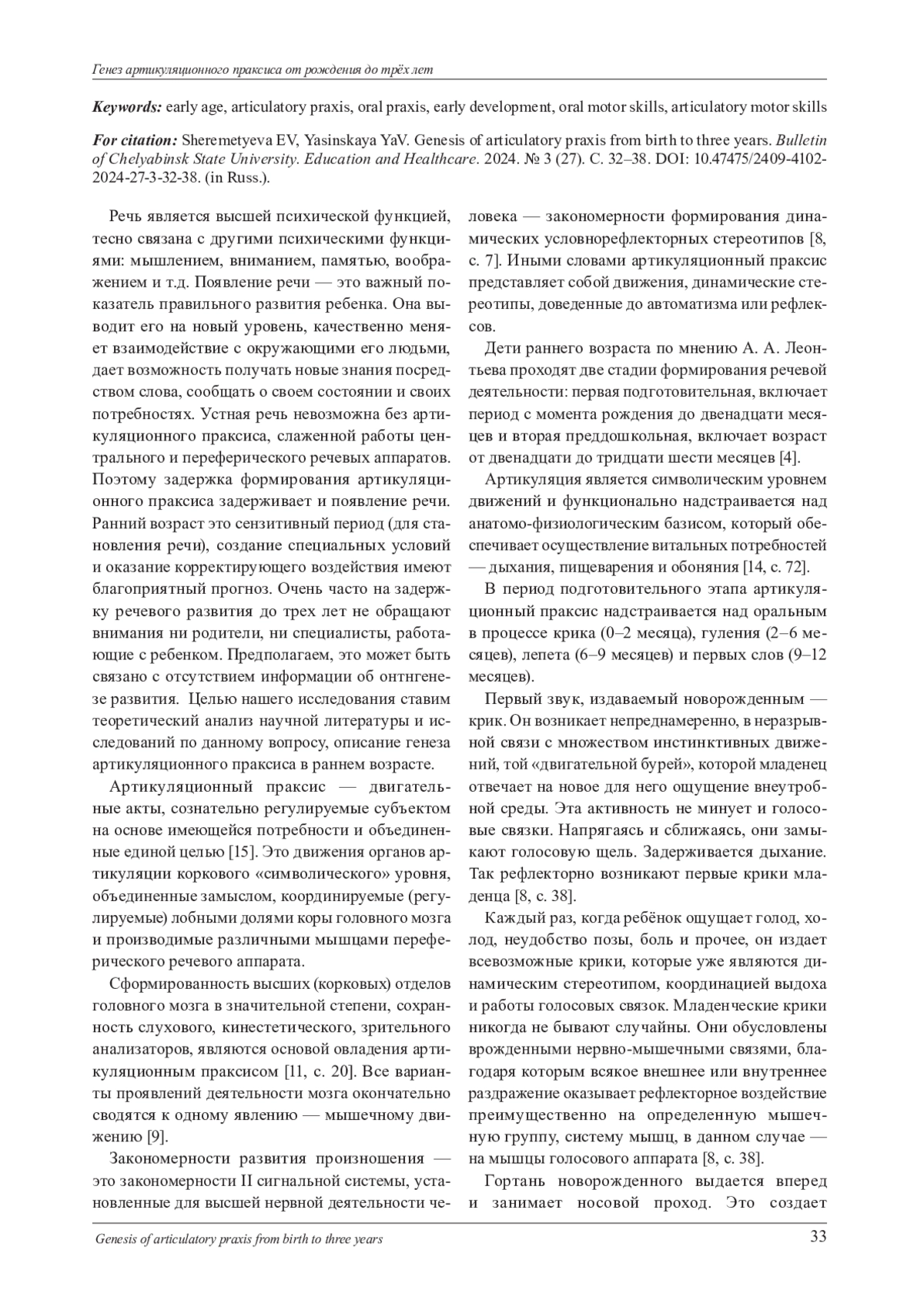 Генез артикуляционного праксиса от рождения до трёх лет

Keywords: early age, articulatory praxis, oral praxis, early development, oral motor skills, articulatory motor skills

For citation: Sheremetyeva EV, Yasinskaya YaV. Genesis of articulatory praxis from birth to three years. Bulletin of Chelyabinsk State University. Education and Healthcare. 2024. № 3 (27). С. 32–38. DOI: 10.47475/2409-4102-2024-27-3-32-38. (in Russ.).

Речь является высшей психической функцией, тесно связана с другими психическими функциями: мышлением, вниманием, памятью, воображением и т.д. Появление речи — это важный показатель правильного развития ребенка. Она выводит его на новый уровень, качественно меняет взаимодействие с окружающими его людьми, дает возможность получать новые знания посредством слова, сообщать о своем состоянии и своих потребностях. Устная речь невозможна без артикуляционного праксиса, слаженной работы центрального и переферического речевых аппаратов. Поэтому задержка формирования артикуляционного праксиса задерживает и появление речи. Ранний возраст это сензитивный период (для становления речи), создание специальных условий и оказание корректирующего воздействия имеют благоприятный прогноз. Очень часто на задержку речевого развития до трех лет не обращают внимания ни родители, ни специалисты, работающие с ребенком. Предполагаем, это может быть связано с отсутствием информации об онтнгенезе развития. Целью нашего исследования ставим теоретический анализ научной литературы и исследований по данному вопросу, описание генеза артикуляционного праксиса в раннем возрасте.

Артикуляционный праксис — двигательные акты, сознательно регулируемые субъектом на основе имеющейся потребности и объединенные единой целью [15]. Это движения органов артикуляции коркового «символического» уровня, объединенные замыслом, координируемые (регулируемые) лобными долями коры головного мозга и производимые различными мышцами переферического речевого аппарата.

Сформированность высших (корковых) отделов головного мозга в значительной степени, сохранность слухового, кинестетического, зрительного анализаторов, являются основой овладения артикуляционным праксисом [11, с. 20]. Все варианты проявлений деятельности мозга окончательно сводятся к одному явлению — мышечному движению [9].

Закономерности развития произношения — это закономерности II сигнальной системы, установленные для высшей нервной деятельности человека — закономерности формирования динамических условнорефлекторных стереотипов [8, с. 7]. Иными словами артикуляционный праксис представляет собой движения, динамические стереотипы, доведенные до автоматизма или рефлексов.

Дети раннего возраста по мнению А. А. Леонтьева проходят две стадии формирования речевой деятельности: первая подготовительная, включает период с момента рождения до двенадцати месяцев и вторая преддошкольная, включает возраст от двенадцати до тридцати шести месяцев [4].

Артикуляция является символическим уровнем движений и функционально надстраивается над анатомо-физиологическим базисом, который обеспечивает осуществление витальных потребностей — дыхания, пищеварения и обоняния [14, с. 72].

В период подготовительного этапа артикуляционный праксис надстраивается над оральным в процессе крика (0–2 месяца), гуления (2–6 месяцев), лепета (6–9 месяцев) и первых слов (9–12 месяцев).

Первый звук, издаваемый новорожденным — крик. Он возникает непреднамеренно, в неразрывной связи с множеством инстинктивных движений, той «двигательной бурей», которой младенец отвечает на новое для него ощущение внеутробной среды. Эта активность не минует и голосовые связки. Напрягаясь и сближаясь, они замыкают голосовую щель. Задерживается дыхание. Так рефлекторно возникают первые крики младенца [8, с. 38].

Каждый раз, когда ребёнок ощущает голод, холод, неудобство позы, боль и прочее, он издает всевозможные крики, которые уже являются динамическим стереотипом, координацией выдоха и работы голосовых связок. Младенческие крики никогда не бывают случайны. Они обусловлены врожденными нервно-мышечными связями, благодаря которым всякое внешнее или внутреннее раздражение оказывает рефлекторное воздействие преимущественно на определенную мышечную группу, систему мышц, в данном случае — на мышцы голосового аппарата [8, с. 38].

Гортань новорожденного выдается вперед и занимает носовой проход. Это создает

Genesis of articulatory praxis from birth to three years 33